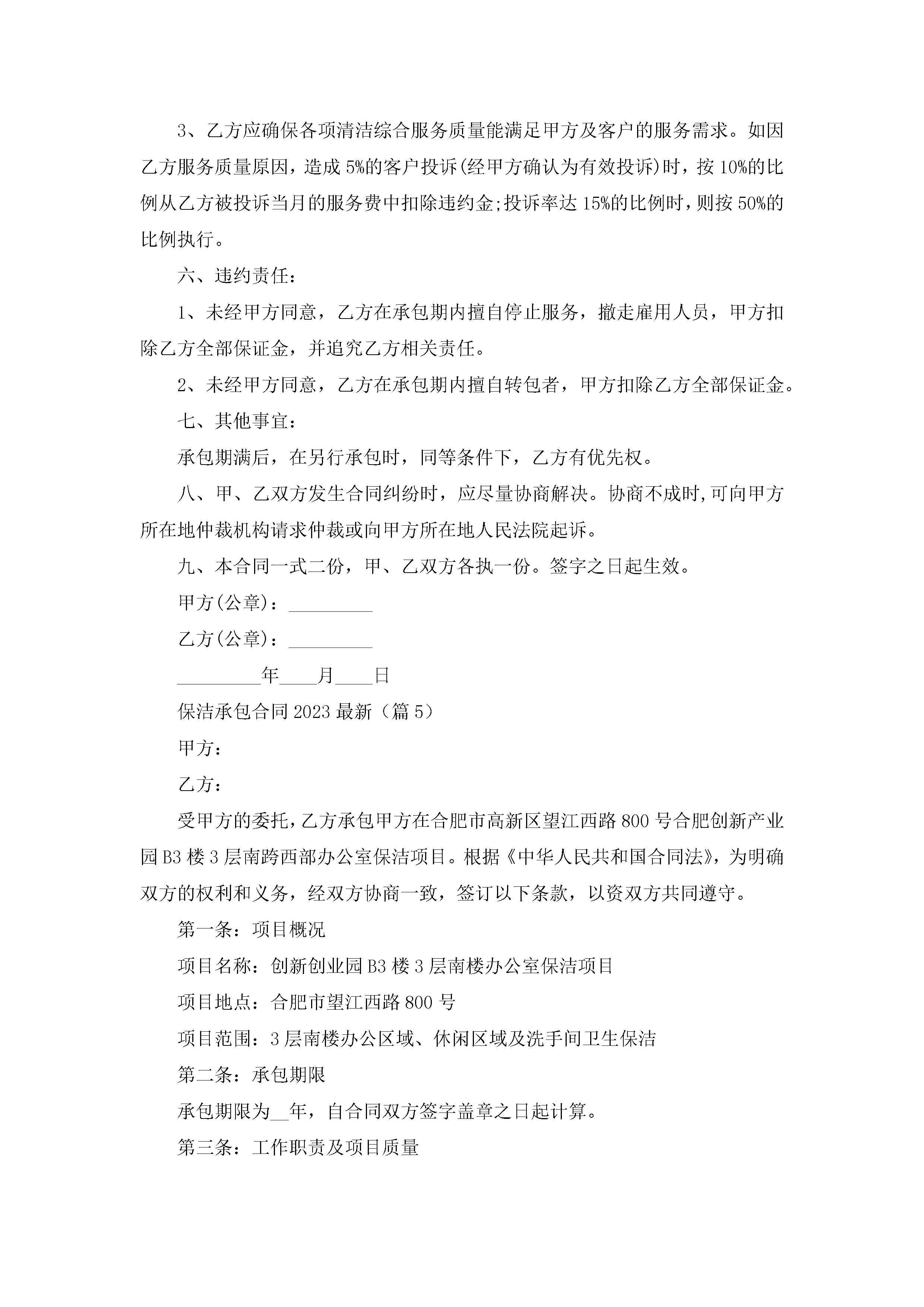 3、乙方应确保各项清洁综合服务质量能满足甲方及客户的服务需求。如因乙方服务质量原因，造成5%的客户投诉(经甲方确认为有效投诉)时，按10%的比例从乙方被投诉当月的服务费中扣除违约金;投诉率达15%的比例时，则按50%的比例执行。

六、违约责任：

1、未经甲方同意，乙方在承包期内擅自停止服务，撤走雇用人员，甲方扣除乙方全部保证金，并追究乙方相关责任。

2、未经甲方同意，乙方在承包期内擅自转包者，甲方扣除乙方全部保证金。

七、其他事宜：

承包期满后，在另行承包时，同等条件下，乙方有优先权。

八、甲、乙双方发生合同纠纷时，应尽量协商解决。协商不成时,可向甲方所在地仲裁机构请求仲裁或向甲方所在地人民法院起诉。

九、本合同一式二份，甲、乙双方各执一份。签字之日起生效。

甲方(公章)：_________

乙方(公章)：_________

_________年____月____日

保洁承包合同2023最新（篇5）

甲方：

乙方：

受甲方的委托，乙方承包甲方在合肥市高新区望江西路800号合肥创新产业园B3楼3层南跨西部办公室保洁项目。根据《中华人民共和国合同法》，为明确双方的权利和义务，经双方协商一致，签订以下条款，以资双方共同遵守。

第一条：项目概况

项目名称：创新创业园B3楼3层南楼办公室保洁项目

项目地点：合肥市望江西路800号

项目范围：3层南楼办公区域、休闲区域及洗手间卫生保洁

第二条：承包期限

承包期限为__年，自合同双方签字盖章之日起计算。

第三条：工作职责及项目质量